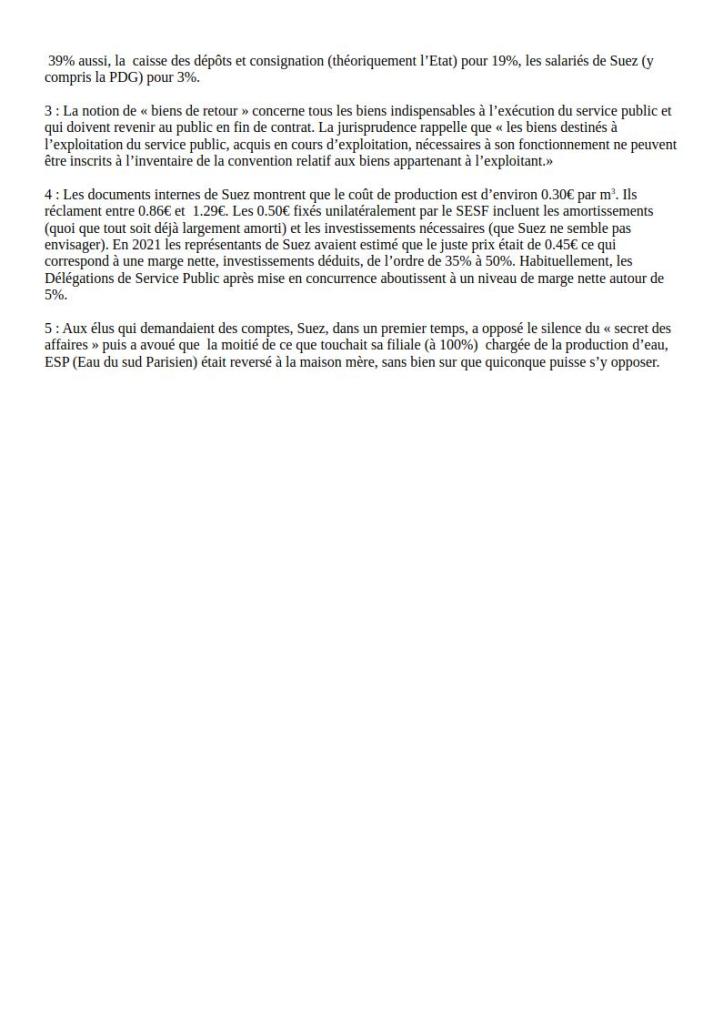 39% aussi, la caisse des dépôts et consignation (théoriquement l'Etat) pour 19%, les salariés de Suez (y compris la PDG) pour 3%.

3 : La notion de « biens de retour » concerne tous les biens indispensables à l'exécution du service public et qui doivent revenir au public en fin de contrat. La jurisprudence rappelle que « les biens destinés à l'exploitation du service public, acquis en cours d'exploitation, nécessaires à son fonctionnement ne peuvent être inscrits à l'inventaire de la convention relatif aux biens appartenant à l'exploitant.»

4 : Les documents internes de Suez montrent que le coût de production est d'environ 0.30€ par $m^3$. Ils réclament entre 0.86€ et 1.29€. Les 0.50€ fixés unilatéralement par le SESF incluent les amortissements (quoi que tout soit déjà largement amorti) et les investissements nécessaires (que Suez ne semble pas envisager). En 2021 les représentants de Suez avaient estimé que le juste prix était de 0.45€ ce qui correspond à une marge nette, investissements déduits, de l'ordre de 35% à 50%. Habituellement, les Délégations de Service Public après mise en concurrence aboutissent à un niveau de marge nette autour de 5%.

5 : Aux élus qui demandaient des comptes, Suez, dans un premier temps, a opposé le silence du « secret des affaires » puis a avoué que la moitié de ce que touchait sa filiale (à 100%) chargée de la production d'eau, ESP (Eau du sud Parisien) était reversé à la maison mère, sans bien sur que quiconque puisse s'y opposer.